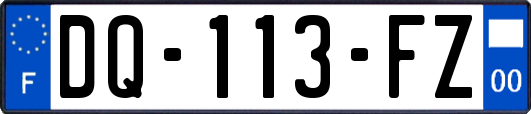 F
DQ-113-FZ
00